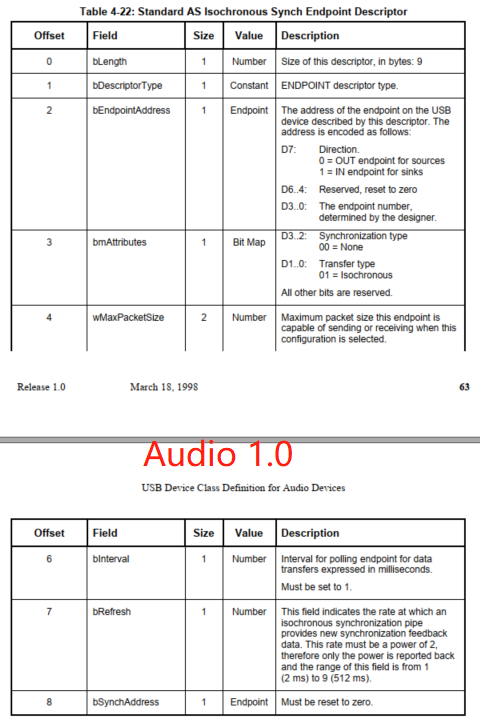 Table 4-22: Standard AS Isochronous Synch Endpoint Descriptor

| Offset | Field | Size | Value | Description |
|---|---|---|---|---|
| 0 | bLength | 1 | Number | Size of this descriptor, in bytes: 9 |
| 1 | bDescriptorType | 1 | Constant | ENDPOINT descriptor type. |
| 2 | bEndpointAddress | 1 | Endpoint | The address of the endpoint on the USB device described by this descriptor. The address is encoded as follows: D7: Direction. 0 = OUT endpoint for sources 1 = IN endpoint for sinks D6..4: Reserved, reset to zero D3..0: The endpoint number, determined by the designer. |
| 3 | bmAttributes | 1 | Bit Map | D3..2: Synchronization type 00 = None D1..0: Transfer type 01 = Isochronous All other bits are reserved. |
| 4 | wMaxPacketSize | 2 | Number | Maximum packet size this endpoint is capable of sending or receiving when this configuration is selected. |

Release 1.0 March 18, 1998 63

Audio 1.0

USB Device Class Definition for Audio Devices

| Offset | Field | Size | Value | Description |
|---|---|---|---|---|
| 6 | bInterval | 1 | Number | Interval for polling endpoint for data transfers expressed in milliseconds. Must be set to 1. |
| 7 | bRefresh | 1 | Number | This field indicates the rate at which an isochronous synchronization pipe provides new synchronization feedback data. This rate must be a power of 2, therefore only the power is reported back and the range of this field is from 1 (2 ms) to 9 (512 ms). |
| 8 | bSynchAddress | 1 | Endpoint | Must be reset to zero. |